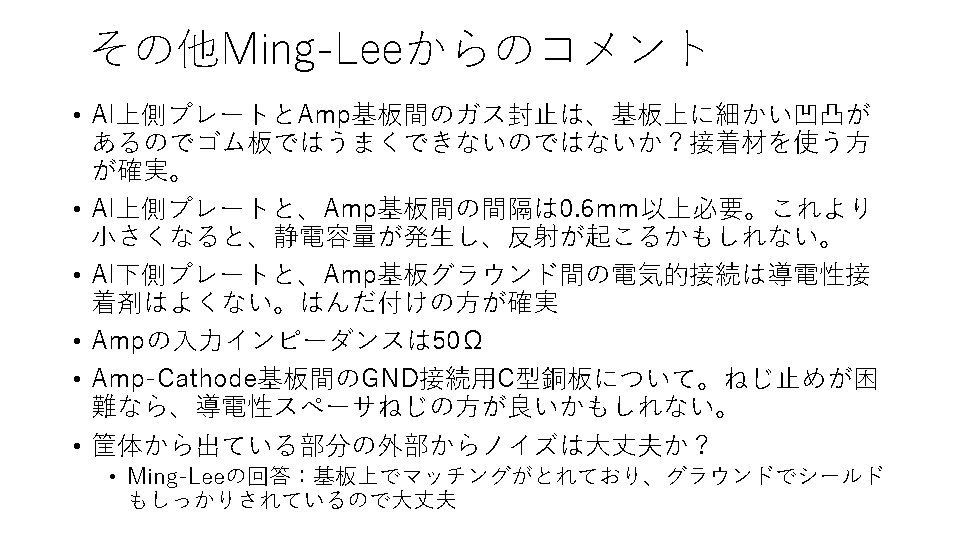 その他Ming-Leeからのコメント

• Al上側プレートとAmp基板間のガス封止は、基板上に細かい凹凸があるのでゴム板ではうまくできないのではないか？接着材を使う方が確実。

• Al上側プレートと、Amp基板間の間隔は0.6mm以上必要。これより小さくなると、静電容量が発生し、反射が起こるかもしれない。

• Al下側プレートと、Amp基板グラウンド間の電気的接続は導電性接着剤はよくない。はんだ付けの方が確実

• Ampの入力インピーダンスは50Ω

• Amp-Cathode基板間のGND接続用C型銅板について。ねじ止めが困難なら、導電性スペーサねじの方が良いかもしれない。

• 筐体から出ている部分の外部からノイズは大丈夫か？

• Ming-Leeの回答：基板上でマッチングがとれており、グラウンドでシールドもしっかりされているので大丈夫